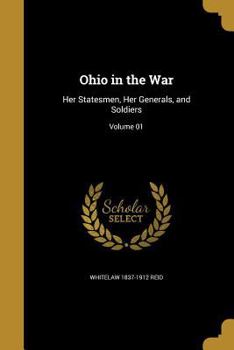 Ohio in the War

Her Statesmen, Her Generals, and Soldiers

Volume 01

Scholar SELECT

WHITELAW 1837-1912 REID